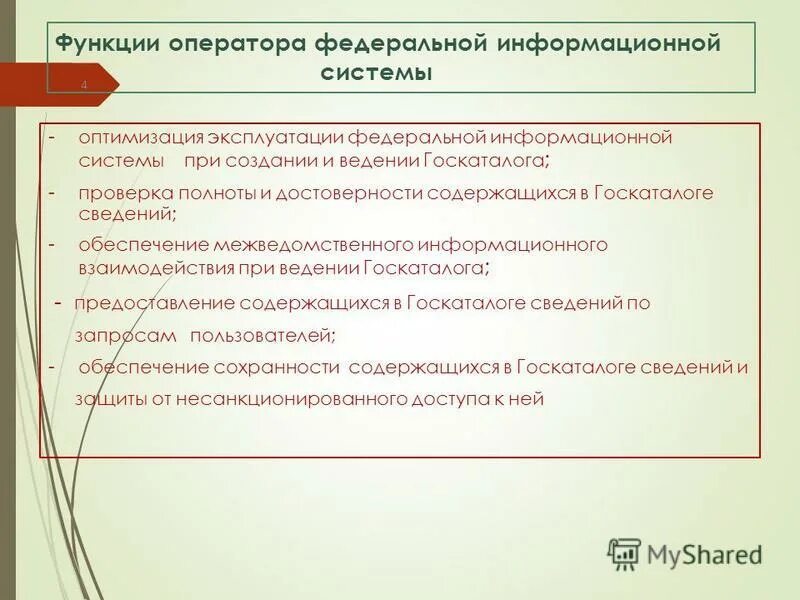 Функции оператора федеральной информационной системы

4

- оптимизация эксплуатации федеральной информационной системы при создании и ведении Госкаталога;

- проверка полноты и достоверности содержащихся в Госкаталоге сведений;

- обеспечение межведомственного информационного взаимодействия при ведении Госкаталога;

- предоставление содержащихся в Госкаталоге сведений по запросам пользователей;

- обеспечение сохранности содержащихся в Госкаталоге сведений и защиты от несанкционированного доступа к ней

MyShared